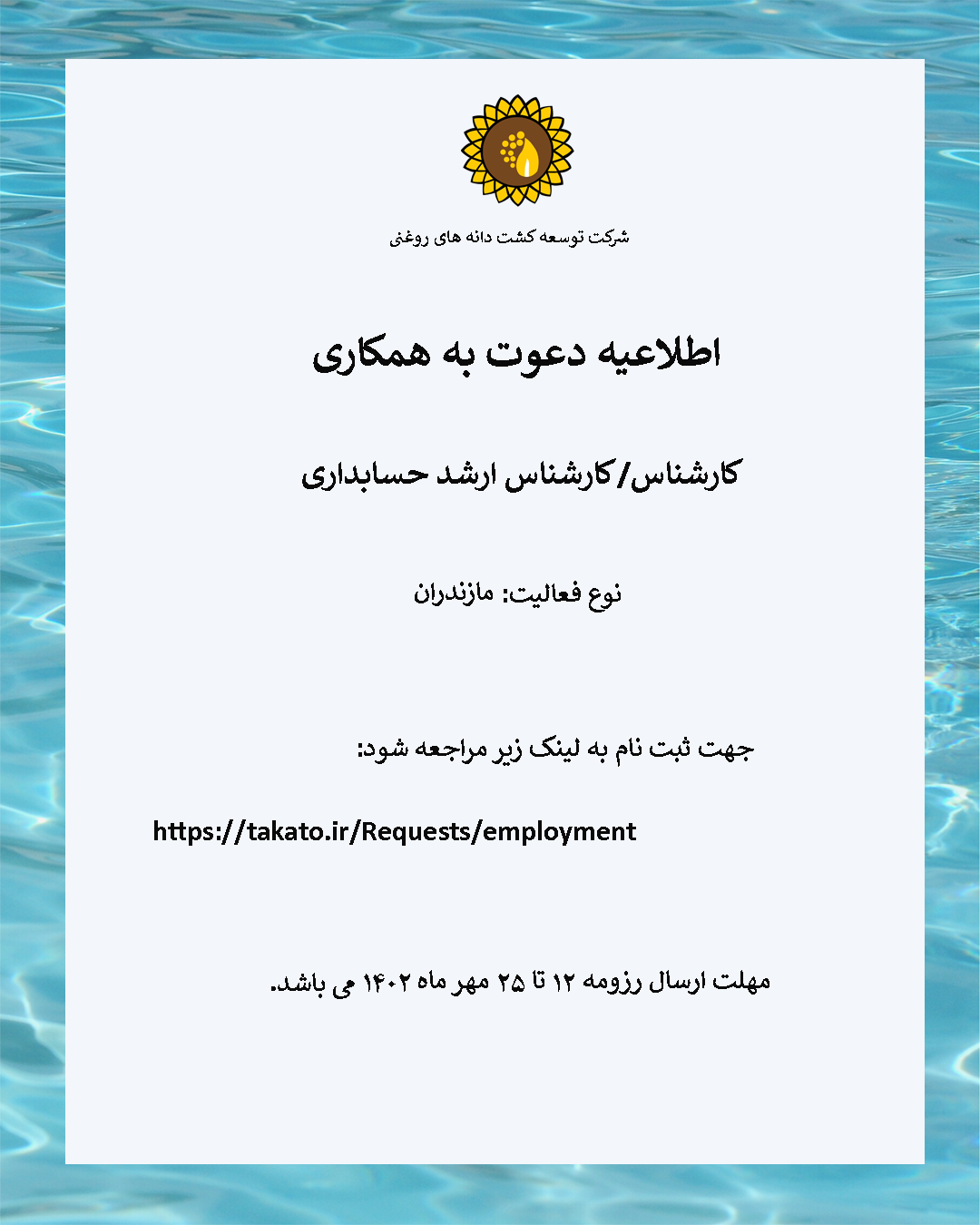 شرکت توسعه کشت دانه های روغنی

اطلاعیه دعوت به همکاری

کارشناس/کارشناس ارشد حسابداری

نوع فعالیت: مازندران

جهت ثبت نام به لینک زیر مراجعه شود:

https://takato.ir/Requests/employment

مهلت ارسال رزومه ۱۲ تا ۲۵ مهر ماه ۱۴۰۲ می باشد.